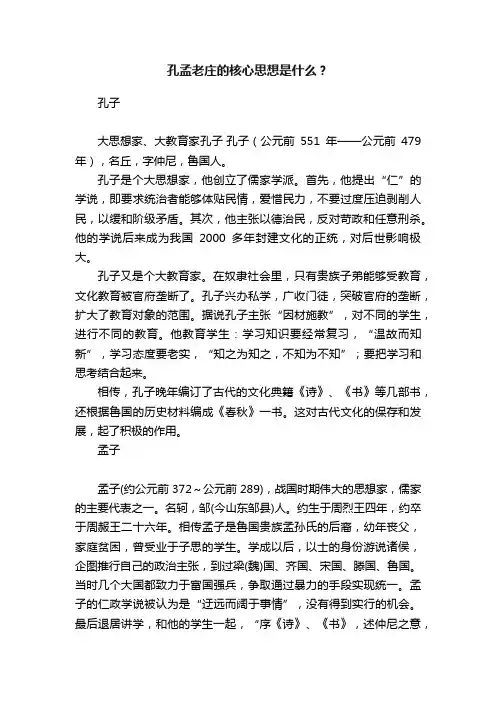 孔孟老庄的核心思想是什么？

孔子

大思想家、大教育家孔子 孔子（公元前 551 年——公元前 479 年），名丘，字仲尼，鲁国人。

孔子是个大思想家，他创立了儒家学派。首先，他提出“仁”的学说，即要求统治者能够体贴民情，爱惜民力，不要过度压迫剥削人民，以缓和阶级矛盾。其次，他主张以德治民，反对苛政和任意刑杀。他的学说后来成为我国 2000 多年封建文化的正统，对后世影响极大。

孔子又是个大教育家。在奴隶社会里，只有贵族子弟能够受教育，文化教育被官府垄断了。孔子兴办私学，广收门徒，突破官府的垄断，扩大了教育对象的范围。据说孔子主张“因材施教”，对不同的学生，进行不同的教育。他教育学生：学习知识要经常复习，“温故而知新”，学习态度要老实，“知之为知之，不知为不知”；要把学习和思考结合起来。

相传，孔子晚年编订了古代的文化典籍《诗》、《书》等几部书，还根据鲁国的历史材料编成《春秋》一书。这对古代文化的保存和发展，起了积极的作用。

孟子

孟子(约公元前 372～公元前 289)，战国时期伟大的思想家，儒家的主要代表之一。名轲，邹(今山东邹县)人。约生于周烈王四年，约卒于周赧王二十六年。相传孟子是鲁国贵族孟孙氏的后裔，幼年丧父，家庭贫困，曾受业于子思的学生。学成以后，以士的身份游说诸侯，企图推行自己的政治主张，到过梁(魏)国、齐国、宋国、滕国、鲁国。当时几个大国都致力于富国强兵，争取通过暴力的手段实现统一。孟子的仁政学说被认为是“迂远而阔于事情”，没有得到实行的机会。最后退居讲学，和他的学生一起，“序《诗》、《书》，述仲尼之意，